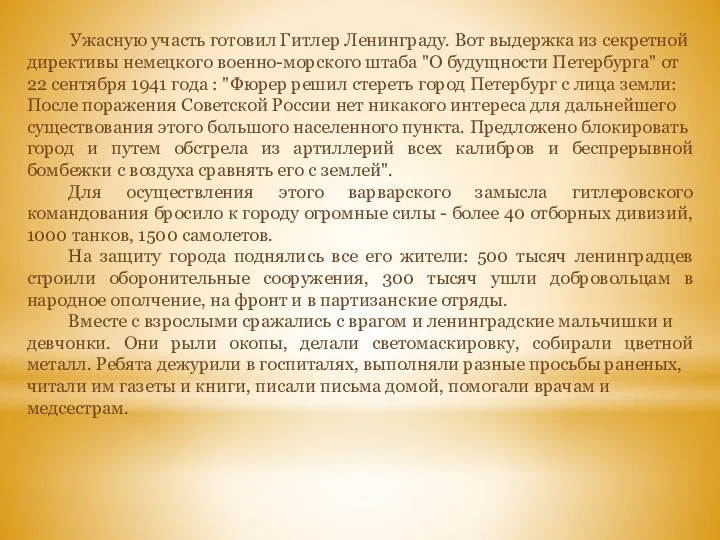 Ужасную участь готовил Гитлер Ленинграду. Вот выдержка из секретной директивы немецкого военно-морского штаба "О будущности Петербурга" от 22 сентября 1941 года : "Фюрер решил стереть город Петербург с лица земли: После поражения Советской России нет никакого интереса для дальнейшего существования этого большого населенного пункта. Предложено блокировать город и путем обстрела из артиллерий всех калибров и беспрерывной бомбежки с воздуха сравнять его с землей".

Для осуществления этого варварского замысла гитлеровского командования бросило к городу огромные силы - более 40 отборных дивизий, 1000 танков, 1500 самолетов.

На защиту города поднялись все его жители: 500 тысяч ленинградцев строили оборонительные сооружения, 300 тысяч ушли добровольцам в народное ополчение, на фронт и в партизанские отряды.

Вместе с взрослыми сражались с врагом и ленинградские мальчишки и девчонки. Они рыли окопы, делали светомаскировку, собирали цветной металл. Ребята дежурили в госпиталях, выполняли разные просьбы раненых, читали им газеты и книги, писали письма домой, помогали врачам и медсестрам.